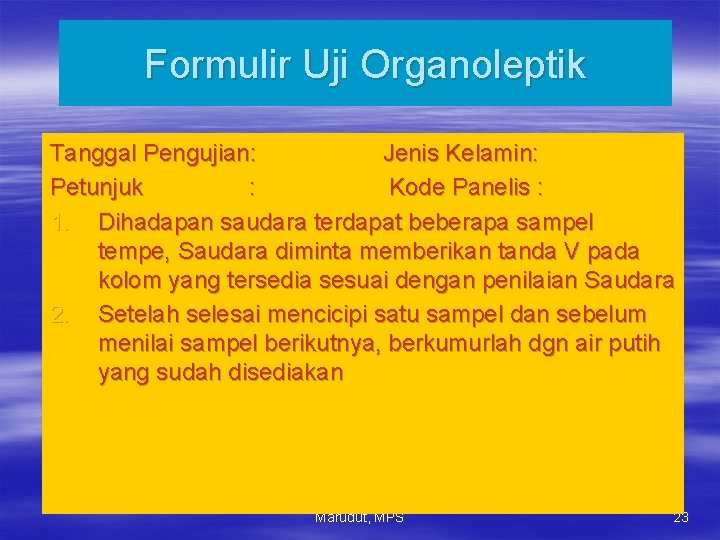 Formulir Uji Organoleptik

Tanggal Pengujian: Jenis Kelamin:
Petunjuk : Kode Panelis :

1. Dihadapan saudara terdapat beberapa sampel tempe, Saudara diminta memberikan tanda V pada kolom yang tersedia sesuai dengan penilaian Saudara
2. Setelah selesai mencicipi satu sampel dan sebelum menilai sampel berikutnya, berkumurlah dgn air putih yang sudah disediakan

Marudut, MPS

23